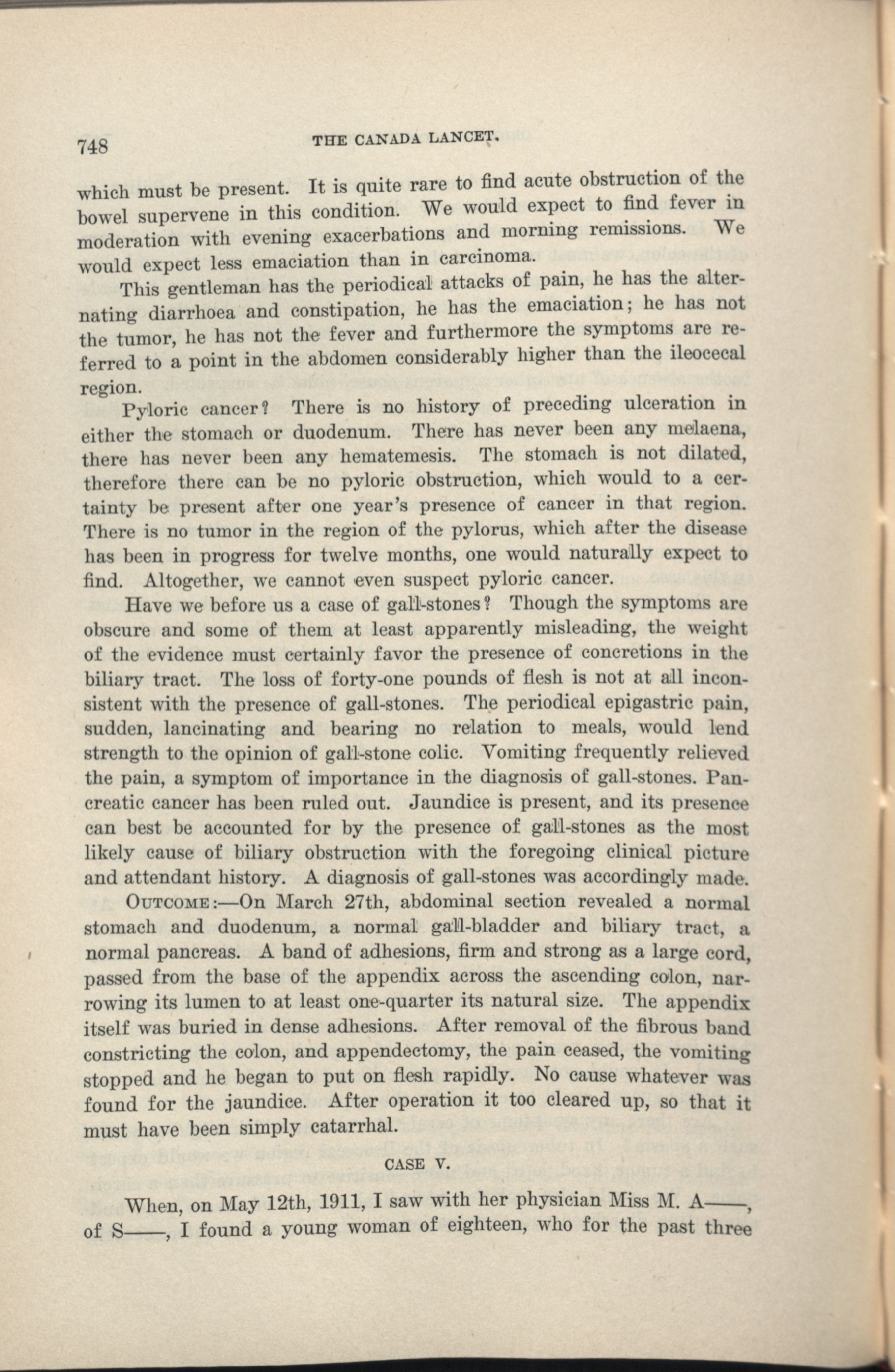 748 THE CANADA LANCET.

which must be present. It is quite rare to find acute obstruction of the bowel supervene in this condition. We would expect to find fever in moderation with evening exacerbations and morning remissions. We would expect less emaciation than in carcinoma.

This gentleman has the periodical attacks of pain, he has the alternating diarrhoea and constipation, he has the emaciation; he has not the tumor, he has not the fever and furthermore the symptoms are referred to a point in the abdomen considerably higher than the ileocecal region.

Pyloric cancer? There is no history of preceding ulceration in either the stomach or duodenum. There has never been any melaena, there has never been any hematemesis. The stomach is not dilated, therefore there can be no pyloric obstruction, which would to a certainty be present after one year's presence of cancer in that region. There is no tumor in the region of the pylorus, which after the disease has been in progress for twelve months, one would naturally expect to find. Altogether, we cannot even suspect pyloric cancer.

Have we before us a case of gall-stones? Though the symptoms are obscure and some of them at least apparently misleading, the weight of the evidence must certainly favor the presence of concretions in the biliary tract. The loss of forty-one pounds of flesh is not at all inconsistent with the presence of gall-stones. The periodical epigastric pain, sudden, lancinating and bearing no relation to meals, would lend strength to the opinion of gall-stone colic. Vomiting frequently relieved the pain, a symptom of importance in the diagnosis of gall-stones. Pancreatic cancer has been ruled out. Jaundice is present, and its presence can best be accounted for by the presence of gall-stones as the most likely cause of biliary obstruction with the foregoing clinical picture and attendant history. A diagnosis of gall-stones was accordingly made.

OUTCOME:—On March 27th, abdominal section revealed a normal stomach and duodenum, a normal gall-bladder and biliary tract, a normal pancreas. A band of adhesions, firm and strong as a large cord, passed from the base of the appendix across the ascending colon, narrowing its lumen to at least one-quarter its natural size. The appendix itself was buried in dense adhesions. After removal of the fibrous band constricting the colon, and appendectomy, the pain ceased, the vomiting stopped and he began to put on flesh rapidly. No cause whatever was found for the jaundice. After operation it too cleared up, so that it must have been simply catarrhal.

CASE V.

When, on May 12th, 1911, I saw with her physician Miss M. A——, of S——, I found a young woman of eighteen, who for the past three